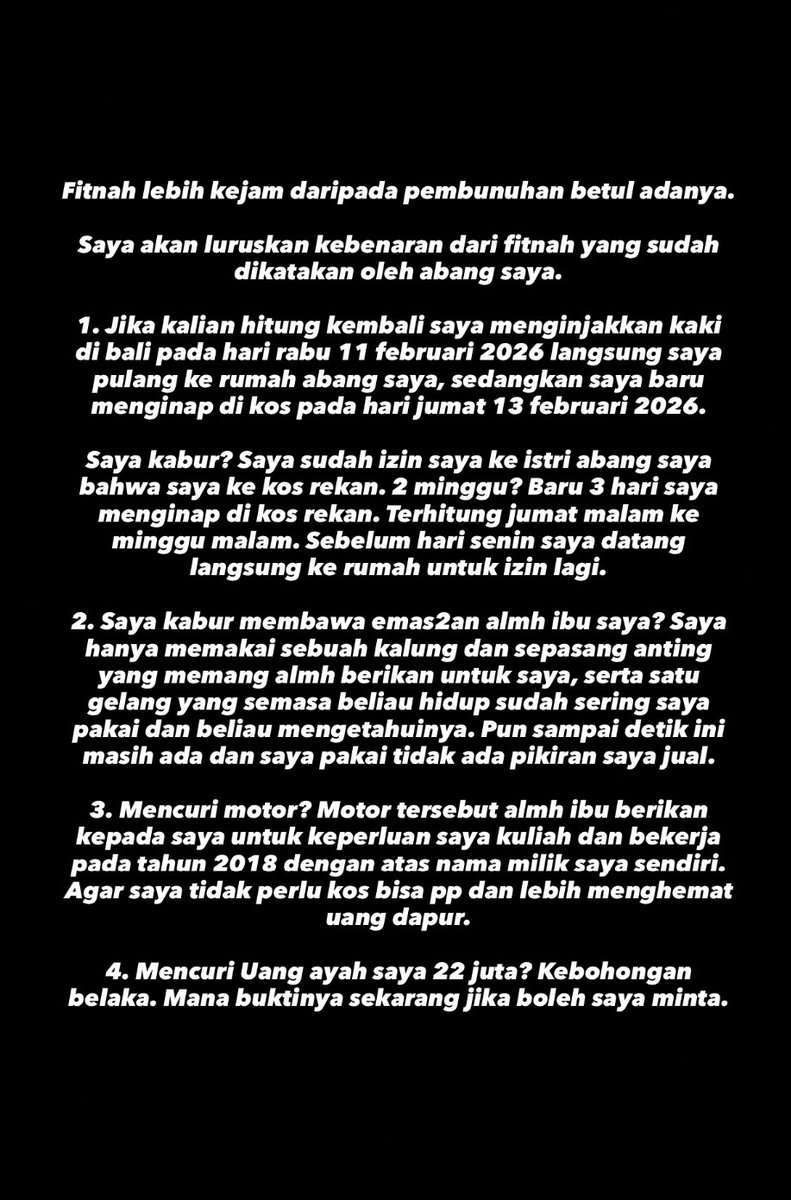 Fitnah lebih kejam daripada pembunuhan betul adanya.

Saya akan luruskan kebenaran dari fitnah yang sudah dikatakan oleh abang saya.

1. Jika kalian hitung kembali saya menginjakkan kaki di bali pada hari rabu 11 februari 2026 langsung saya pulang ke rumah abang saya, sedangkan saya baru menginap di kos pada hari jumat 13 februari 2026.

Saya kabur? Saya sudah izin saya ke istri abang saya bahwa saya ke kos rekan. 2 minggu? Baru 3 hari saya menginap di kos rekan. Terhitung jumat malam ke minggu malam. Sebelum hari senin saya datang langsung ke rumah untuk izin lagi.

2. Saya kabur membawa emas2an almh ibu saya? Saya hanya memakai sebuah kalung dan sepasang anting yang memang almh berikan untuk saya, serta satu gelang yang semasa beliau hidup sudah sering saya pakai dan beliau mengetahuinya. Pun sampai detik ini masih ada dan saya pakai tidak ada pikiran saya jual.

3. Mencuri motor? Motor tersebut almh ibu berikan kepada saya untuk keperluan saya kuliah dan bekerja pada tahun 2018 dengan atas nama milik saya sendiri. Agar saya tidak perlu kos bisa pp dan lebih menghemat uang dapur.

4. Mencuri Uang ayah saya 22 juta? Kebohongan belaka. Mana buktinya sekarang jika boleh saya minta.